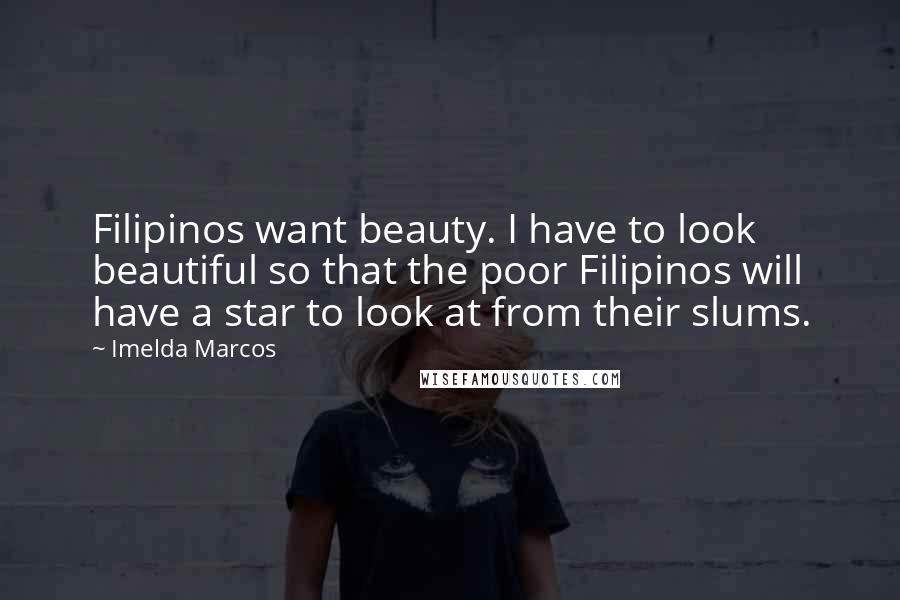 Filipinos want beauty. I have to look beautiful so that the poor Filipinos will have a star to look at from their slums.

~ Imelda Marcos

WISEFAMOUSQUOTES.COM